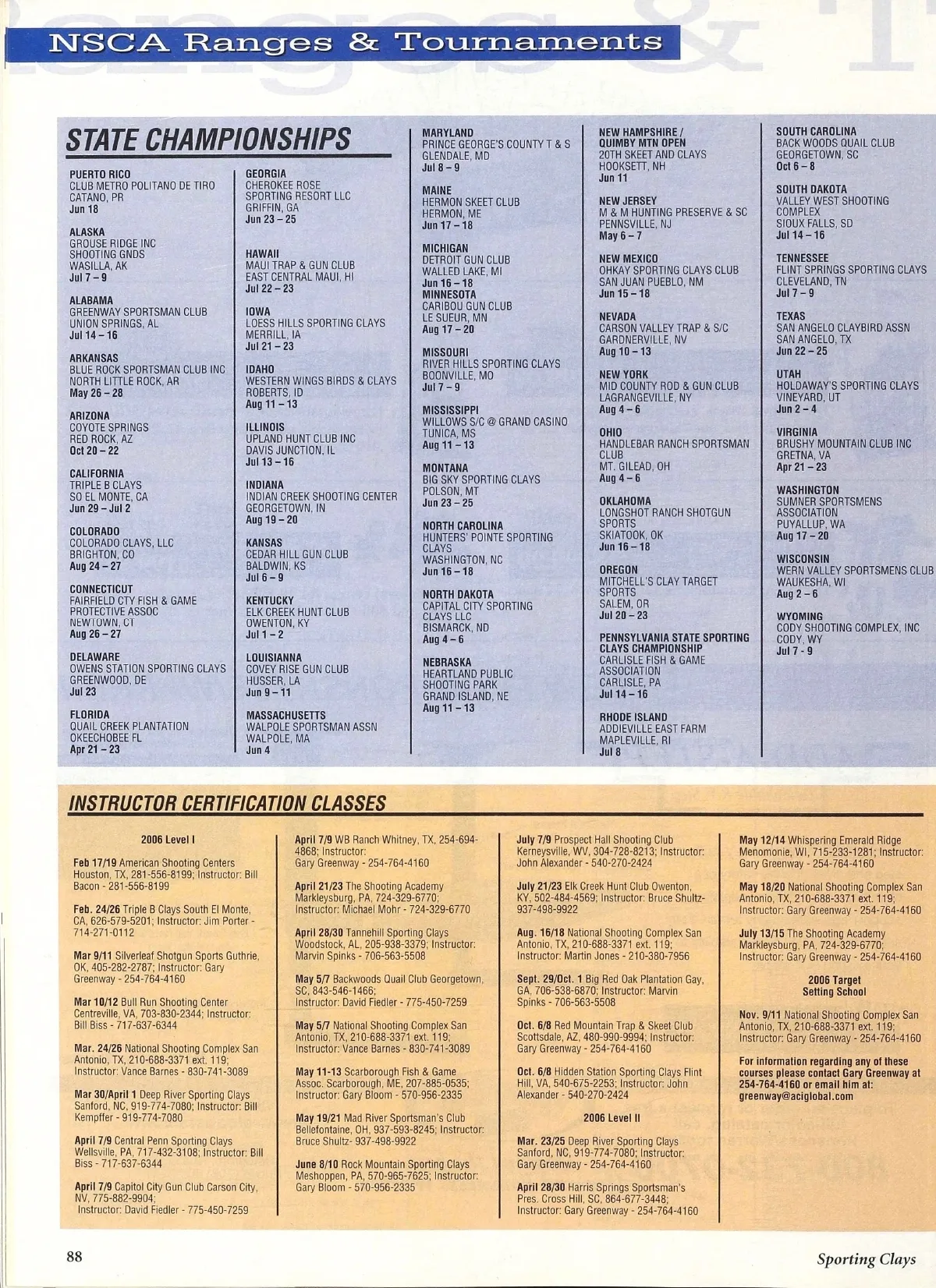 NSCA Ranges & Tournaments

STATE CHAMPIONSHIPS

PUERTO RICO
CLUB METRO POLITANO DE TIRO
CATANO, PR
Jun 18

ALASKA
GROUSE RIDGE INC
SHOOTING GNDS
WASILLA, AK
Jul 7 – 9

ALABAMA
GREENWAY SPORTSMAN CLUB
UNION SPRINGS, AL
Jul 14 – 16

ARKANSAS
BLUE ROCK SPORTSMAN CLUB INC
NORTH LITTLE ROCK, AR
May 26 – 28

ARIZONA
COYOTE SPRINGS
RED ROCK, AZ
Oct 20 – 22

CALIFORNIA
TRIPLE B CLAYS
SO EL MONTE, CA
Jun 29 – Jul 2

COLORADO
COLORADO CLAYS, LLC
BRIGHTON, CO
Aug 24 – 27

CONNECTICUT
FAIRFIELD CTY FISH & GAME
PROTECTIVE ASSOC
NEWTOWN, CT
Aug 26 – 27

DELAWARE
OWENS STATION SPORTING CLAYS
GREENWOOD, DE
Jul 23

FLORIDA
QUAIL CREEK PLANTATION
OKEECHOBEE FL
Apr 21 – 23

GEORGIA
CHEROKEE ROSE
SPORTING RESORT LLC
GRIFFIN, GA
Jun 23 – 25

HAWAII
MAUI TRAP & GUN CLUB
EAST CENTRAL MAUI, HI
Jul 22 – 23

IOWA
LOESS HILLS SPORTING CLAYS
MERRILL, IA
Jul 21 – 23

IDAHO
WESTERN WINGS BIRDS & CLAYS
ROBERTS, ID
Aug 11 – 13

ILLINOIS
UPLAND HUNT CLUB INC
DAVIS JUNCTION, IL
Jul 13 – 16

INDIANA
INDIAN CREEK SHOOTING CENTER
GEORGETOWN, IN
Aug 19 – 20

KANSAS
CEDAR HILL GUN CLUB
BALDWIN, KS
Jul 6 – 9

KENTUCKY
ELK CREEK HUNT CLUB
OWENTON, KY
Jul 1 – 2

LOUISIANNA
COVEY RISE GUN CLUB
HUSSER, LA
Jun 9 – 11

MASSACHUSETTS
WALPOLE SPORTSMAN ASSN
WALPOLE, MA
Jun 4

MARYLAND
PRINCE GEORGE'S COUNTY T & S
GLENDALE, MD
Jul 8 – 9

MAINE
HERMON SKEET CLUB
HERMON, ME
Jun 17 – 18

MICHIGAN
DETROIT GUN CLUB
WALLED LAKE, MI
Jun 16 – 18

MINNESOTA
CARIBOU GUN CLUB
LE SUEUR, MN
Aug 17 – 20

MISSOURI
RIVER HILLS SPORTING CLAYS
BOONVILLE, MO
Jul 7 – 9

MISSISSIPPI
WILLOWS S/C @ GRAND CASINO
TUNICA, MS
Aug 11 – 13

MONTANA
BIG SKY SPORTING CLAYS
POLSON, MT
Jun 23 – 25

NORTH CAROLINA
HUNTERS' POINTE SPORTING
CLAYS
WASHINGTON, NC
Jun 16 – 18

NORTH DAKOTA
CAPITAL CITY SPORTING
CLAYS LLC
BISMARCK, ND
Aug 4 – 6

NEBRASKA
HEARTLAND PUBLIC
SHOOTING PARK
GRAND ISLAND, NE
Aug 11 – 13

NEW HAMPSHIRE /
QUIMBY MTN OPEN
20TH SKEET AND CLAYS
HOOKSETT, NH
Jun 11

NEW JERSEY
M & M HUNTING PRESERVE & SC
PENNSVILLE, NJ
May 6 – 7

NEW MEXICO
OHKAY SPORTING CLAYS CLUB
SAN JUAN PUEBLO, NM
Jun 15 – 18

NEVADA
CARSON VALLEY TRAP & S/C
GARDNERVILLE, NV
Aug 10 – 13

NEW YORK
MID COUNTY ROD & GUN CLUB
LAGRANGEVILLE, NY
Aug 4 – 6

OHIO
HANDLEBAR RANCH SPORTSMAN
CLUB
MT. GILEAD, OH
Aug 4 – 6

OKLAHOMA
LONGSHOT RANCH SHOTGUN
SPORTS
SKIATOOK, OK
Jun 16 – 18

OREGON
MITCHELL'S CLAY TARGET
SPORTS
SALEM, OR
Jul 20 – 23

PENNSYLVANIA STATE SPORTING
CLAYS CHAMPIONSHIP
CARLISLE FISH & GAME
ASSOCIATION
CARLISLE, PA
Jul 14 – 16

RHODE ISLAND
ADDIEVILLE EAST FARM
MAPLEVILLE, RI
Jul 8

SOUTH CAROLINA
BACK WOODS QUAIL CLUB
GEORGETOWN, SC
Oct 6 – 8

SOUTH DAKOTA
VALLEY WEST SHOOTING
COMPLEX
SIOUX FALLS, SD
Jul 14 – 16

TENNESSEE
FLINT SPRINGS SPORTING CLAYS
CLEVELAND, TN
Jul 7 – 9

TEXAS
SAN ANGELO CLAYBIRD ASSN
SAN ANGELO, TX
Jun 22 – 25

UTAH
HOLDAWAY'S SPORTING CLAYS
VINEYARD, UT
Jun 2 – 4

VIRGINIA
BRUSHY MOUNTAIN CLUB INC
GRETNA, VA
Apr 21 – 23

WASHINGTON
SUMNER SPORTSMENS
ASSOCIATION
PUYALLUP, WA
Aug 17 – 20

WISCONSIN
WERN VALLEY SPORTSMENS CLUB
WAUKESHA, WI
Aug 2 – 6

WYOMING
CODY SHOOTING COMPLEX, INC
CODY, WY
Jul 7 - 9

INSTRUCTOR CERTIFICATION CLASSES

2006 Level I

Feb 17/19 American Shooting Centers Houston, TX, 281-556-8199; Instructor: Bill Bacon - 281-556-8199

Feb. 24/26 Triple B Clays South El Monte, CA, 626-579-5201; Instructor: Jim Porter - 714-271-0112

Mar 9/11 Silverleaf Shotgun Sports Guthrie, OK, 405-282-2787; Instructor: Gary Greenway - 254-764-4160

Mar 10/12 Bull Run Shooting Center Centreville, VA, 703-830-2344; Instructor: Bill Biss - 717-637-6344

Mar. 24/26 National Shooting Complex San Antonio, TX, 210-688-3371 ext. 119; Instructor: Vance Barnes - 830-741-3089

Mar 30/April 1 Deep River Sporting Clays Sanford, NC, 919-774-7080; Instructor: Bill Kempffer - 919-774-7080

April 7/9 Central Penn Sporting Clays Wellsville, PA, 717-432-3108; Instructor: Bill Biss - 717-637-6344

April 7/9 Capitol City Gun Club Carson City, NV, 775-882-9904; Instructor: David Fiedler - 775-450-7259

April 7/9 WB Ranch Whitney, TX, 254-694-4868; Instructor: Gary Greenway - 254-764-4160

April 21/23 The Shooting Academy Markleysburg, PA, 724-329-6770; Instructor: Michael Mohr - 724-329-6770

April 28/30 Tannehill Sporting Clays Woodstock, AL, 205-938-3379; Instructor: Marvin Spinks - 706-563-5508

May 5/7 Backwoods Quail Club Georgetown, SC, 843-546-1466; Instructor: David Fiedler - 775-450-7259

May 5/7 National Shooting Complex San Antonio, TX, 210-688-3371 ext. 119; Instructor: Vance Barnes - 830-741-3089

May 11-13 Scarborough Fish & Game Assoc. Scarborough, ME, 207-885-0535; Instructor: Gary Bloom - 570-956-2335

May 19/21 Mad River Sportsman's Club Bellefontaine, OH, 937-593-8245; Instructor: Bruce Shultz- 937-498-9922

June 8/10 Rock Mountain Sporting Clays Meshoppen, PA, 570-965-7625; Instructor: Gary Bloom - 570-956-2335

July 7/9 Prospect Hall Shooting Club Kerneysville, WV, 304-728-8213; Instructor: John Alexander - 540-270-2424

July 21/23 Elk Creek Hunt Club Owenton, KY, 502-484-4569; Instructor: Bruce Shultz- 937-498-9922

Aug. 16/18 National Shooting Complex San Antonio, TX, 210-688-3371 ext. 119; Instructor: Martin Jones - 210-380-7956

Sept. 29/Oct. 1 Big Red Oak Plantation Gay, GA, 706-538-6870; Instructor: Marvin Spinks - 706-563-5508

Oct. 6/8 Red Mountain Trap & Skeet Club Scottsdale, AZ, 480-990-9994; Instructor: Gary Greenway - 254-764-4160

Oct. 6/8 Hidden Station Sporting Clays Flint Hill, VA, 540-675-2253; Instructor: John Alexander - 540-270-2424

2006 Level II

Mar. 23/25 Deep River Sporting Clays Sanford, NC, 919-774-7080; Instructor: Gary Greenway - 254-764-4160

April 28/30 Harris Springs Sportsman's Pres. Cross Hill, SC, 864-677-3448; Instructor: Gary Greenway - 254-764-4160

May 12/14 Whispering Emerald Ridge Menomonie, WI, 715-233-1281; Instructor: Gary Greenway - 254-764-4160

May 18/20 National Shooting Complex San Antonio, TX, 210-688-3371 ext. 119; Instructor: Gary Greenway - 254-764-4160

July 13/15 The Shooting Academy Markleysburg, PA, 724-329-6770; Instructor: Gary Greenway - 254-764-4160

2006 Target Setting School

Nov. 9/11 National Shooting Complex San Antonio, TX, 210-688-3371 ext. 119; Instructor: Gary Greenway - 254-764-4160

For information regarding any of these courses please contact Gary Greenway at 254-764-4160 or email him at: greenway@aciglobal.com

88

Sporting Clays